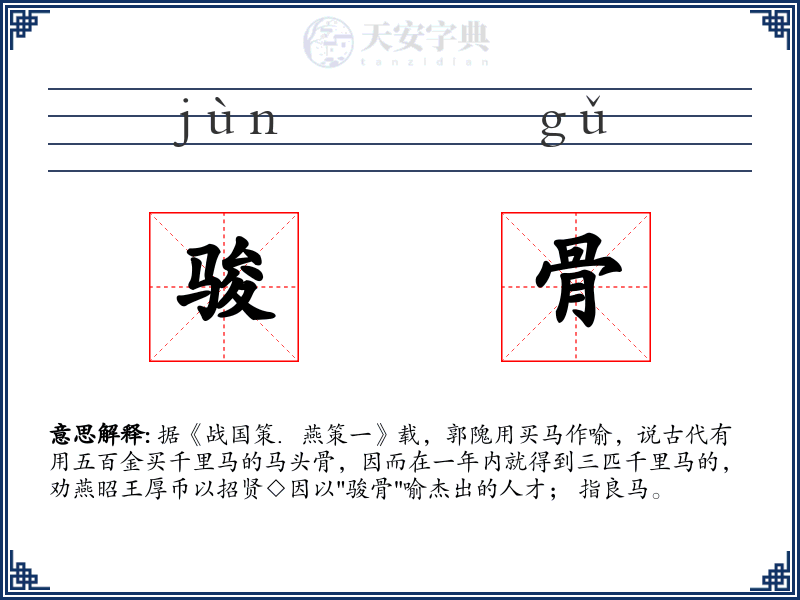 天安字典
tanzidian

jùn gǔ

骏 骨

意思解释: 据《战国策. 燕策一》载，郭隗用买马作喻，说古代有用五百金买千里马的马头骨，因而在一年内就得到三匹千里马的，劝燕昭王厚币以招贤◇因以"骏骨"喻杰出的人才； 指良马。